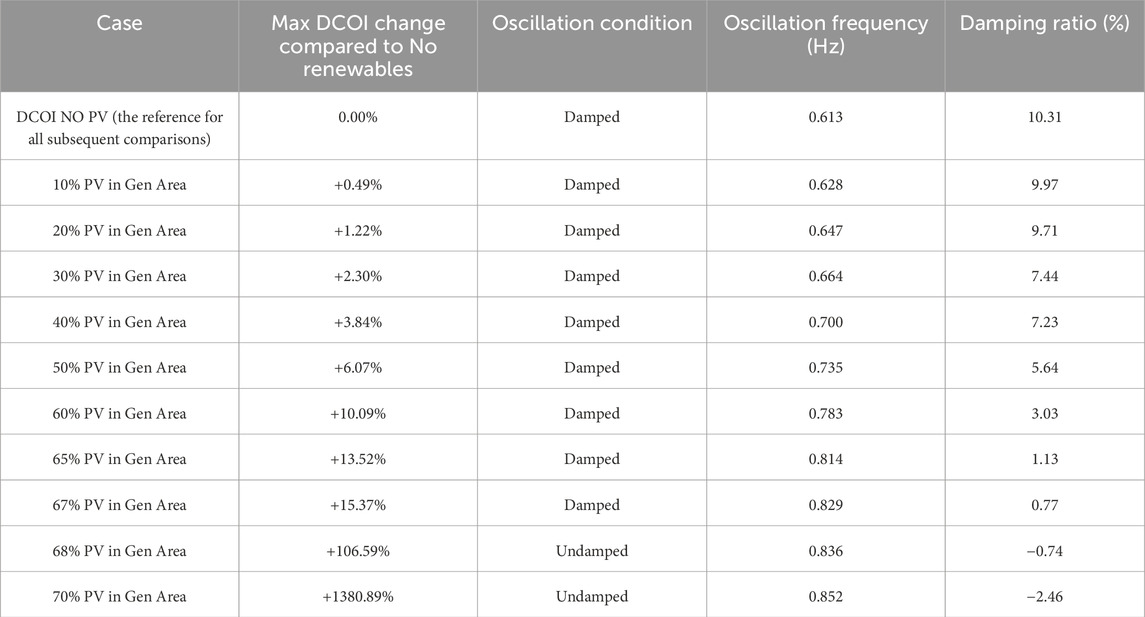 | Case | Max DCOI change compared to No renewables | Oscillation condition | Oscillation frequency (Hz) | Damping ratio (%) |
|---|---|---|---|---|
| DCOI NO PV (the reference for all subsequent comparisons) | 0.00% | Damped | 0.613 | 10.31 |
| 10% PV in Gen Area | +0.49% | Damped | 0.628 | 9.97 |
| 20% PV in Gen Area | +1.22% | Damped | 0.647 | 9.71 |
| 30% PV in Gen Area | +2.30% | Damped | 0.664 | 7.44 |
| 40% PV in Gen Area | +3.84% | Damped | 0.700 | 7.23 |
| 50% PV in Gen Area | +6.07% | Damped | 0.735 | 5.64 |
| 60% PV in Gen Area | +10.09% | Damped | 0.783 | 3.03 |
| 65% PV in Gen Area | +13.52% | Damped | 0.814 | 1.13 |
| 67% PV in Gen Area | +15.37% | Damped | 0.829 | 0.77 |
| 68% PV in Gen Area | +106.59% | Undamped | 0.836 | −0.74 |
| 70% PV in Gen Area | +1380.89% | Undamped | 0.852 | −2.46 |